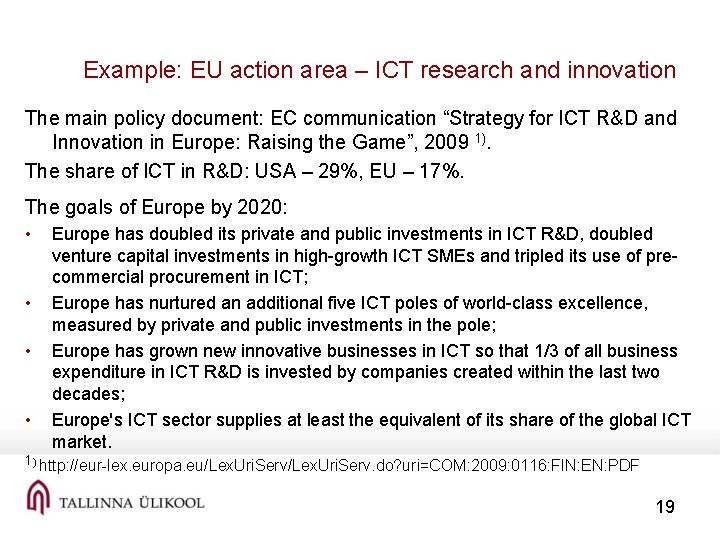 Example: EU action area – ICT research and innovation

The main policy document: EC communication “Strategy for ICT R&D and Innovation in Europe: Raising the Game”, 2009 $^{1)}$.

The share of ICT in R&D: USA – 29%, EU – 17%.

The goals of Europe by 2020:

• Europe has doubled its private and public investments in ICT R&D, doubled venture capital investments in high-growth ICT SMEs and tripled its use of pre-commercial procurement in ICT;

• Europe has nurtured an additional five ICT poles of world-class excellence, measured by private and public investments in the pole;

• Europe has grown new innovative businesses in ICT so that 1/3 of all business expenditure in ICT R&D is invested by companies created within the last two decades;

• Europe's ICT sector supplies at least the equivalent of its share of the global ICT market.

$^{1)}$ http://eur-lex.europa.eu/LexUriServ/LexUriServ.do?uri=COM:2009:0116:FIN:EN:PDF

TALLINNA ÜLIKOOL

19